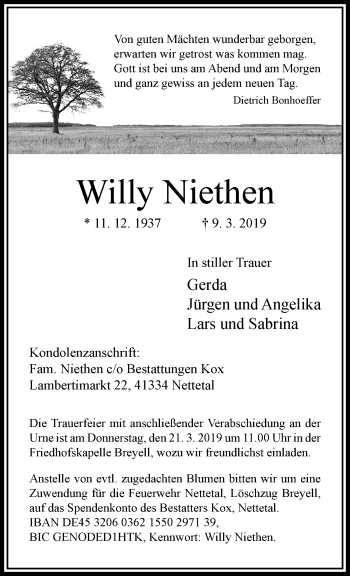 Von guten Mächten wunderbar geborgen,
erwarten wir getrost was kommen mag.
Gott ist bei uns am Abend und am Morgen
und ganz gewiss an jedem neuen Tag.
Dietrich Bonhoeffer

Willy Niethen

* 11. 12. 1937 † 9. 3. 2019

In stiller Trauer

Gerda
Jürgen und Angelika
Lars und Sabrina

Kondolenzanschrift:
Fam. Niethen c/o Bestattungen Kox
Lambertimarkt 22, 41334 Nettetal

Die Trauerfeier mit anschließender Verabschiedung an der Urne ist am Donnerstag, den 21. 3. 2019 um 11.00 Uhr in der Friedhofskapelle Breyell, wozu wir freundlichst einladen.

Anstelle von evtl. zugedachten Blumen bitten wir um eine Zuwendung für die Feuerwehr Nettetal, Löschzug Breyell, auf das Spendenkonto des Bestatters Kox, Nettetal.
IBAN DE45 3206 0362 1550 2971 39,
BIC GENODED1HTK, Kennwort: Willy Niethen.